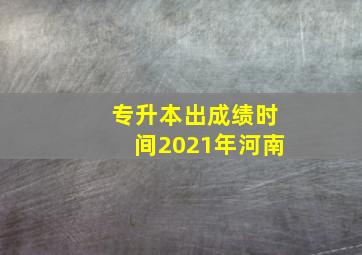 专升本出成绩时间2021年河南